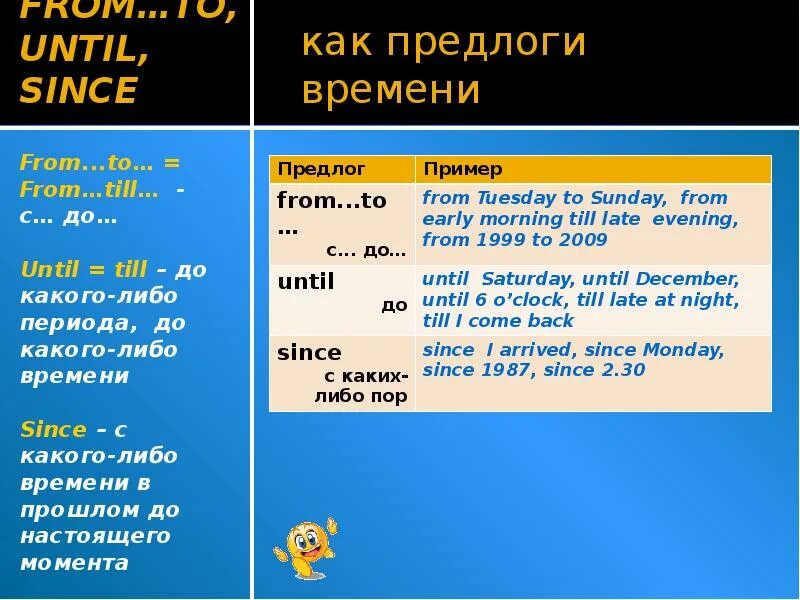 FROM...TO, UNTIL, SINCE

как предлоги времени

From...to... = From...till... - с... до...

Until = till – до какого-либо периода, до какого-либо времени

Since – с какого-либо времени в прошлом до настоящего момента

| Предлог | Пример |
|---|---|
| from...to ... с... до... | from Tuesday to Sunday, from early morning till late evening, from 1999 to 2009 |
| until до | until Saturday, until December, until 6 o'clock, till late at night, till I come back |
| since с каких-либо пор | since I arrived, since Monday, since 1987, since 2.30 |